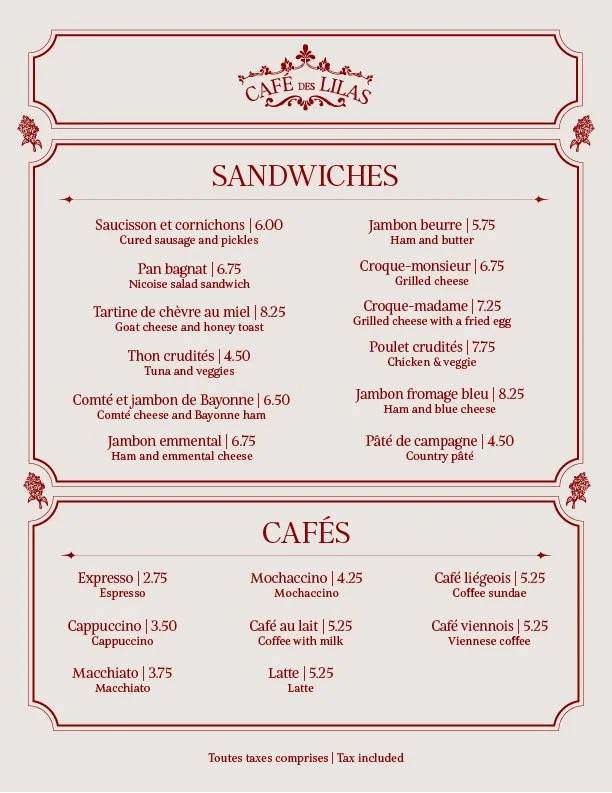 CAFÉ DES LILAS

SANDWICHES

Saucisson et cornichons | 6.00
Cured sausage and pickles

Pan bagnat | 6.75
Nicoise salad sandwich

Tartine de chèvre au miel | 8.25
Goat cheese and honey toast

Thon crudités | 4.50
Tuna and veggies

Comté et jambon de Bayonne | 6.50
Comté cheese and Bayonne ham

Jambon emmental | 6.75
Ham and emmental cheese

Jambon beurre | 5.75
Ham and butter

Croque-monsieur | 6.75
Grilled cheese

Croque-madame | 7.25
Grilled cheese with a fried egg

Poulet crudités | 7.75
Chicken & veggie

Jambon fromage bleu | 8.25
Ham and blue cheese

Pâté de campagne | 4.50
Country pâté

CAFÉS

Expresso | 2.75
Espresso

Cappuccino | 3.50
Cappuccino

Macchiato | 3.75
Macchiato

Mochaccino | 4.25
Mochaccino

Café au lait | 5.25
Coffee with milk

Latte | 5.25
Latte

Café liégeois | 5.25
Coffee sundae

Café viennois | 5.25
Viennese coffee

Toutes taxes comprises | Tax included